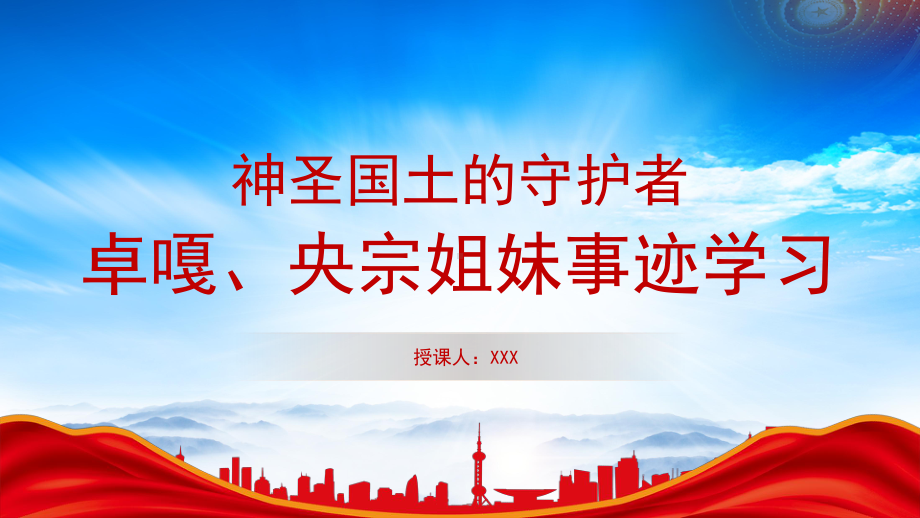 神圣国土的守护者
卓嘎、央宗姐妹事迹学习

授课人：XXX